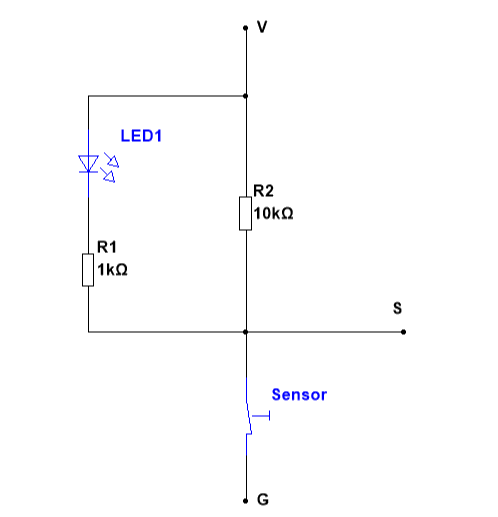 V
LED1
R2
10kΩ
R1
1kΩ
S
Sensor
G